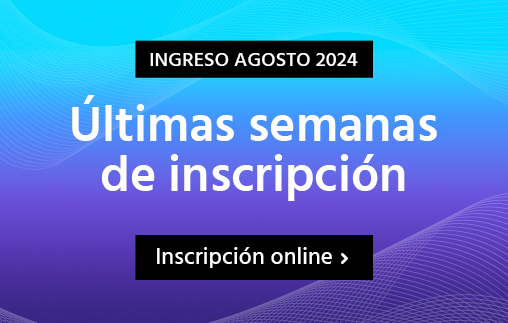 INGRESO AGOSTO 2024

Últimas semanas de inscripción

Inscripción online ›